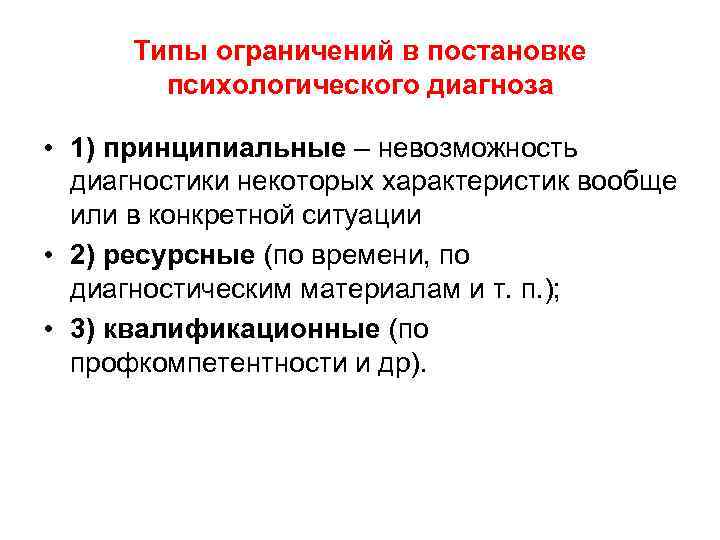 Типы ограничений в постановке психологического диагноза

• 1) принципиальные – невозможность диагностики некоторых характеристик вообще или в конкретной ситуации

• 2) ресурсные (по времени, по диагностическим материалам и т. п.);

• 3) квалификационные (по профкомпетентности и др).